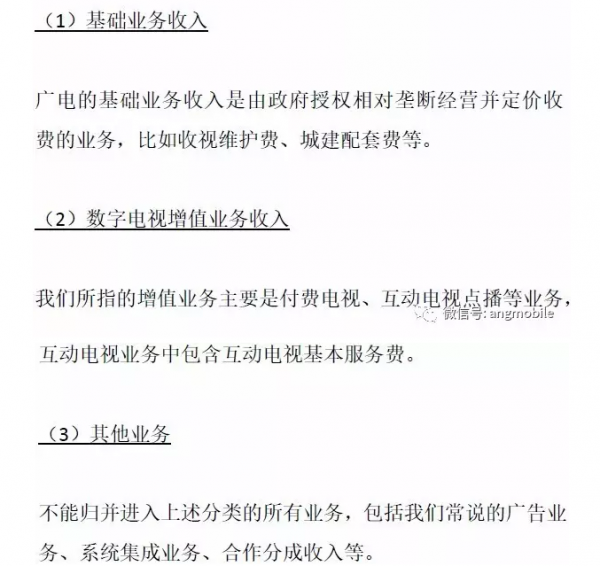 （1）基础业务收入

广电的基础业务收入是由政府授权相对垄断经营并定价收费的业务，比如收视维护费、城建配套费等。

（2）数字电视增值业务收入

我们所指的增值业务主要是付费电视、互动电视点播等业务，互动电视业务中包含互动电视基本服务费。

微信号: angmobile

（3）其他业务

不能归并进入上述分类的所有业务，包括我们常说的广告业务、系统集成业务、合作分成收入等。